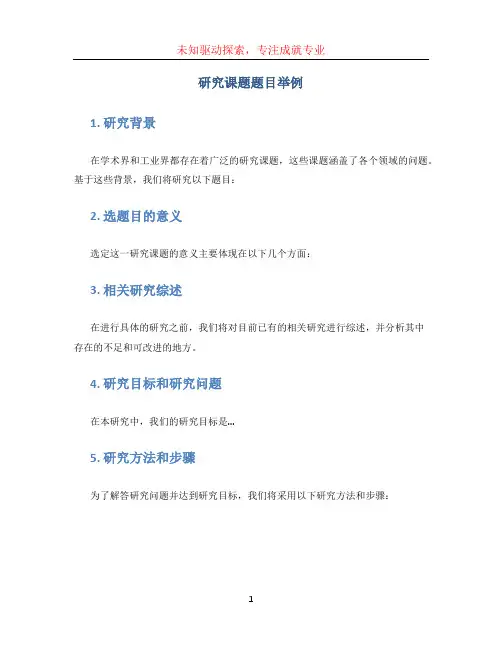 未知驱动探索，专注成就专业

研究课题题目举例

1. 研究背景

在学术界和工业界都存在着广泛的研究课题，这些课题涵盖了各个领域的问题。基于这些背景，我们将研究以下题目：

2. 选题目的意义

选定这一研究课题的意义主要体现在以下几个方面：

3. 相关研究综述

在进行具体的研究之前，我们将对目前已有的相关研究进行综述，并分析其中存在的不足和可改进的地方。

4. 研究目标和研究问题

在本研究中，我们的研究目标是...

5. 研究方法和步骤

为了解答研究问题并达到研究目标，我们将采用以下研究方法和步骤：

1